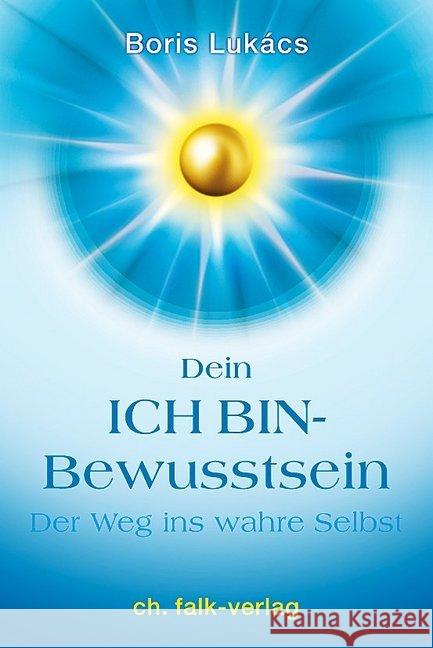 Boris Lukács

Dein
ICH BIN-Bewusstsein
Der Weg ins wahre Selbst

ch. falk-verlag